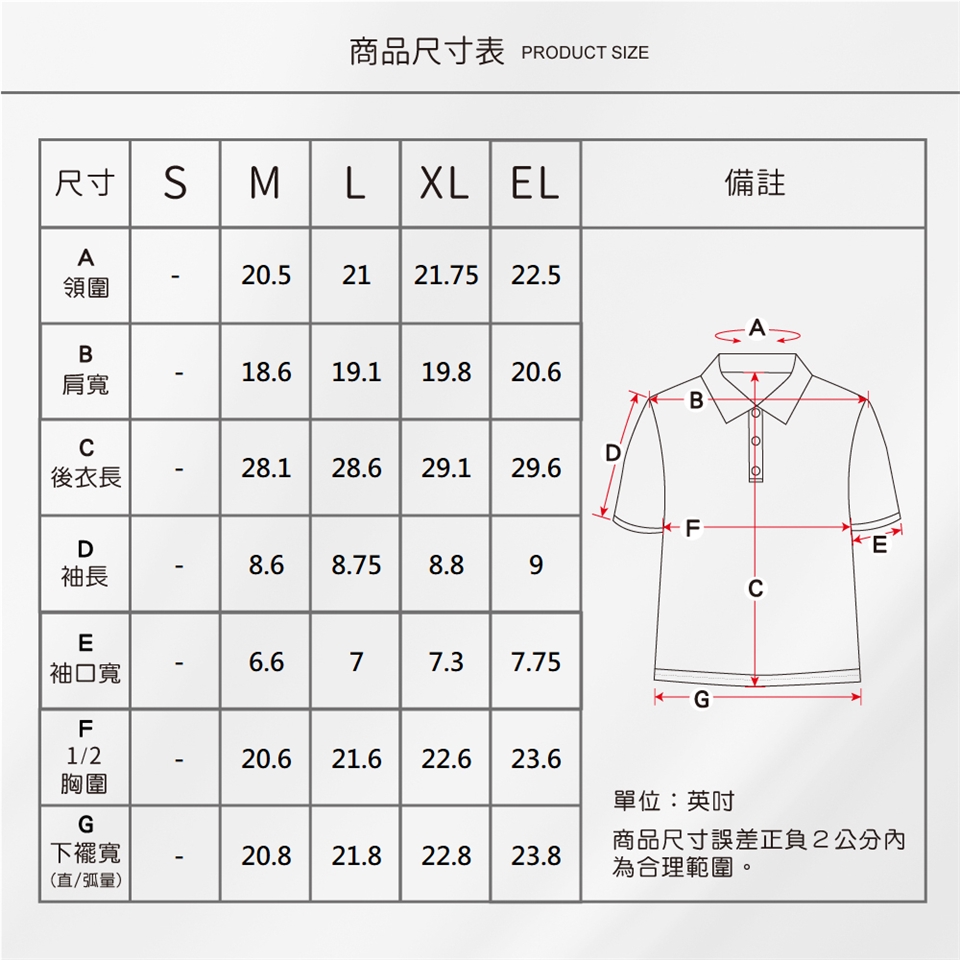 商品尺寸表 PRODUCT SIZE

| 尺寸 | S | M | L | XL | EL | 備註 |
|---|---|---|---|---|---|---|
| A 領圍 | - | 20.5 | 21 | 21.75 | 22.5 | |
| B 肩寬 | - | 18.6 | 19.1 | 19.8 | 20.6 | |
| C 後衣長 | - | 28.1 | 28.6 | 29.1 | 29.6 | |
| D 袖長 | - | 8.6 | 8.75 | 8.8 | 9 | |
| E 袖口寬 | - | 6.6 | 7 | 7.3 | 7.75 | |
| F 1/2 胸圍 | - | 20.6 | 21.6 | 22.6 | 23.6 | |
| G 下襬寬 (直/弧量) | - | 20.8 | 21.8 | 22.8 | 23.8 | |

A
B
D
F
E
C
G

單位：英吋
商品尺寸誤差正負２公分內為合理範圍。